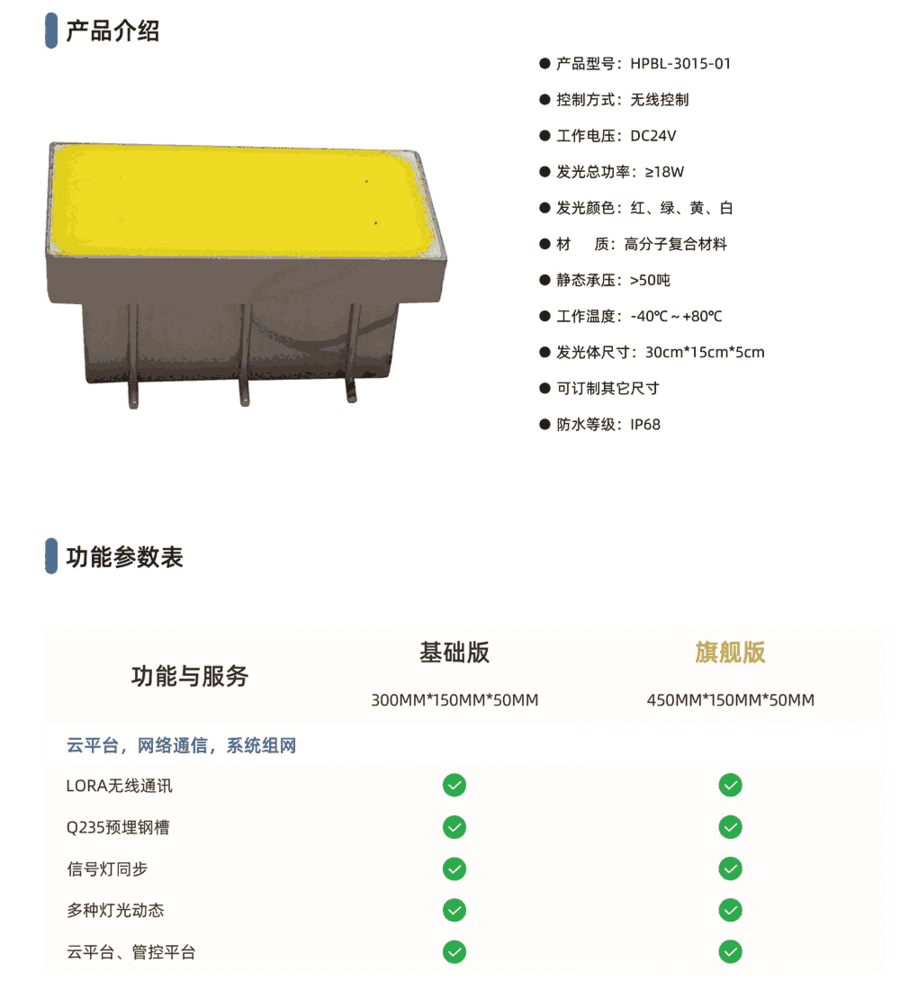 产品介绍

● 产品型号：HPBL-3015-01
● 控制方式：无线控制
● 工作电压：DC24V
● 发光总功率：≥18W
● 发光颜色：红、绿、黄、白
● 材　质：高分子复合材料
● 静态承压：>50吨
● 工作温度：-40℃～+80℃
● 发光体尺寸：30cm*15cm*5cm
● 可订制其它尺寸
● 防水等级：IP68

功能参数表

| 功能与服务 | 基础版 300MM*150MM*50MM | 旗舰版 450MM*150MM*50MM |
|---|---|---|
| 云平台，网络通信，系统组网 | | |
| LORA无线通讯 | ✓ | ✓ |
| Q235预埋钢槽 | ✓ | ✓ |
| 信号灯同步 | ✓ | ✓ |
| 多种灯光动态 | ✓ | ✓ |
| 云平台、管控平台 | ✓ | ✓ |